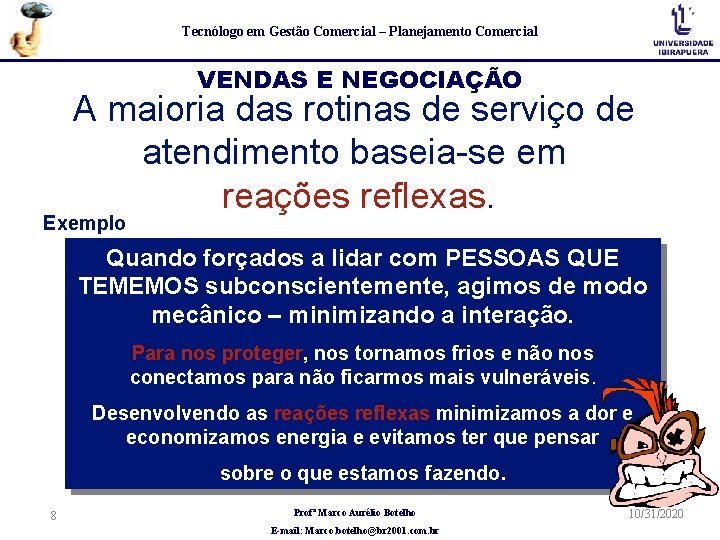 Tecnólogo em Gestão Comercial – Planejamento Comercial

UNIVERSIDADE IBIRAPUERA

VENDAS E NEGOCIAÇÃO

A maioria das rotinas de serviço de atendimento baseia-se em reações reflexas.

Exemplo

Quando forçados a lidar com PESSOAS QUE TEMEMOS subconscientemente, agimos de modo mecânico – minimizando a interação.

Para nos proteger, nos tornamos frios e não nos conectamos para não ficarmos mais vulneráveis.

Desenvolvendo as reações reflexas minimizamos a dor e economizamos energia e evitamos ter que pensar sobre o que estamos fazendo.

8

Profº Marco Aurélio Botelho

E-mail: Marco.botelho@br2001.com.br

10/31/2020